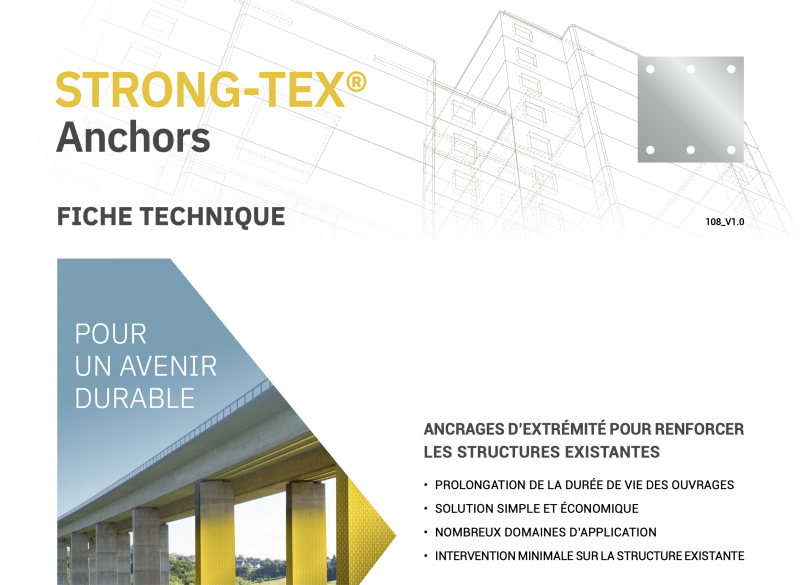 STRONG-TEX®
Anchors

FICHE TECHNIQUE

108_V1.0

POUR
UN AVENIR
DURABLE

ANCRAGES D'EXTRÉMITÉ POUR RENFORCER LES STRUCTURES EXISTANTES

• PROLONGATION DE LA DURÉE DE VIE DES OUVRAGES
• SOLUTION SIMPLE ET ÉCONOMIQUE
• NOMBREUX DOMAINES D'APPLICATION
• INTERVENTION MINIMALE SUR LA STRUCTURE EXISTANTE